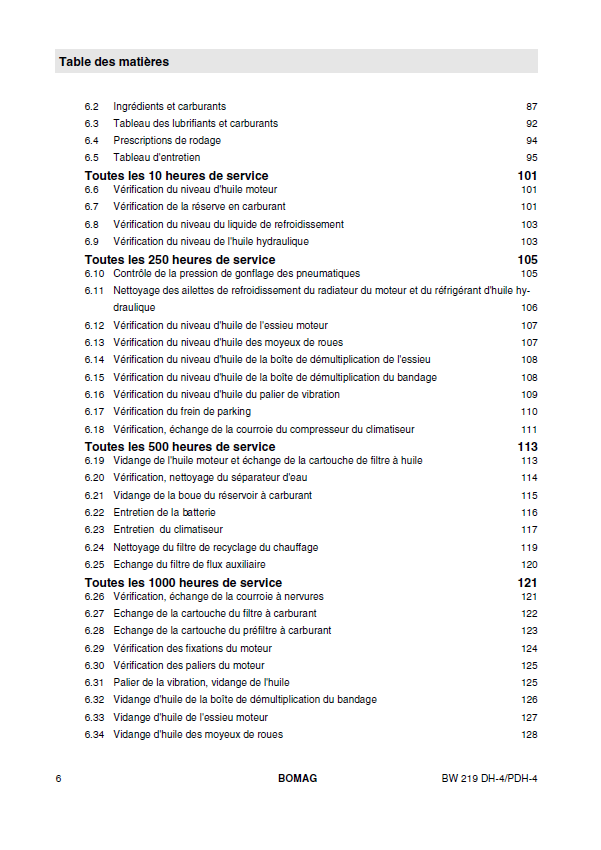 Table des matières

6.2 Ingrédients et carburants 87
6.3 Tableau des lubrifiants et carburants 92
6.4 Prescriptions de rodage 94
6.5 Tableau d'entretien 95
Toutes les 10 heures de service 101
6.6 Vérification du niveau d'huile moteur 101
6.7 Vérification de la réserve en carburant 101
6.8 Vérification du niveau du liquide de refroidissement 103
6.9 Vérification du niveau de l'huile hydraulique 103
Toutes les 250 heures de service 105
6.10 Contrôle de la pression de gonflage des pneumatiques 105
6.11 Nettoyage des ailettes de refroidissement du radiateur du moteur et du réfrigérant d'huile hydraulique 106
6.12 Vérification du niveau d'huile de l'essieu moteur 107
6.13 Vérification du niveau d'huile des moyeux de roues 107
6.14 Vérification du niveau d'huile de la boîte de démultiplication de l'essieu 108
6.15 Vérification du niveau d'huile de la boîte de démultiplication du bandage 108
6.16 Vérification du niveau d'huile du palier de vibration 109
6.17 Vérification du frein de parking 110
6.18 Vérification, échange de la courroie du compresseur du climatiseur 111
Toutes les 500 heures de service 113
6.19 Vidange de l'huile moteur et échange de la cartouche de filtre à huile 113
6.20 Vérification, nettoyage du séparateur d'eau 114
6.21 Vidange de la boue du réservoir à carburant 115
6.22 Entretien de la batterie 116
6.23 Entretien du climatiseur 117
6.24 Nettoyage du filtre de recyclage du chauffage 119
6.25 Echange du filtre de flux auxiliaire 120
Toutes les 1000 heures de service 121
6.26 Vérification, échange de la courroie à nervures 121
6.27 Echange de la cartouche du filtre à carburant 122
6.28 Echange de la cartouche du préfiltre à carburant 123
6.29 Vérification des fixations du moteur 124
6.30 Vérification des paliers du moteur 125
6.31 Palier de la vibration, vidange de l'huile 125
6.32 Vidange d'huile de la boîte de démultiplication du bandage 126
6.33 Vidange d'huile de l'essieu moteur 127
6.34 Vidange d'huile des moyeux de roues 128

6 BOMAG BW 219 DH-4/PDH-4